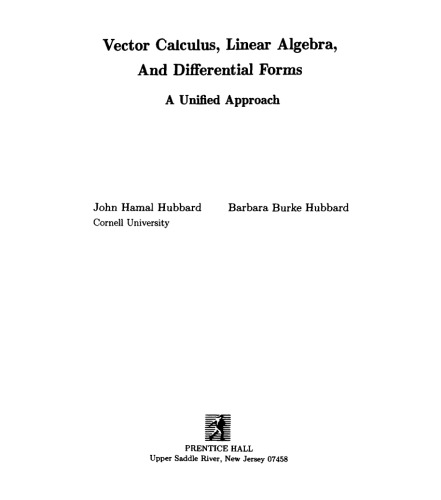 Vector Calculus, Linear Algebra, And Differential Forms

A Unified Approach

John Hamal Hubbard
Cornell University

Barbara Burke Hubbard

PRENTICE HALL
Upper Saddle River, New Jersey 07458